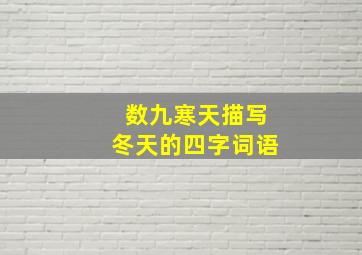 数九寒天描写
冬天的四字词语